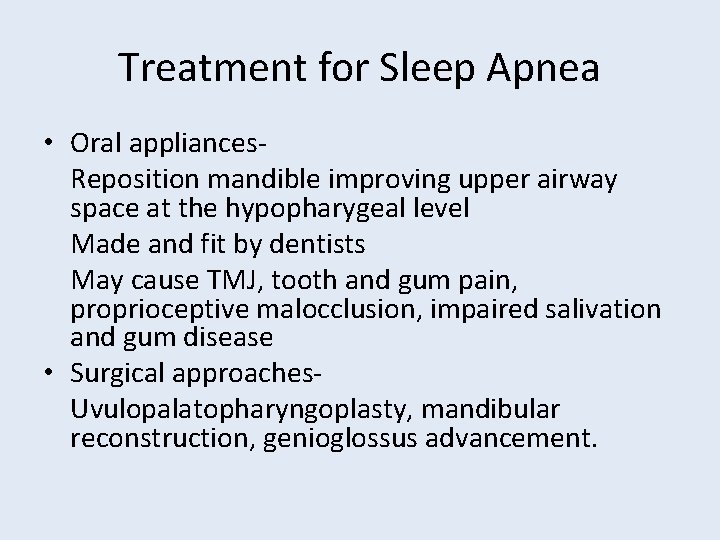 Treatment for Sleep Apnea

• Oral appliances-

Reposition mandible improving upper airway space at the hypopharygeal level

Made and fit by dentists

May cause TMJ, tooth and gum pain, proprioceptive malocclusion, impaired salivation and gum disease

• Surgical approaches-

Uvulopalatopharyngoplasty, mandibular reconstruction, genioglossus advancement.